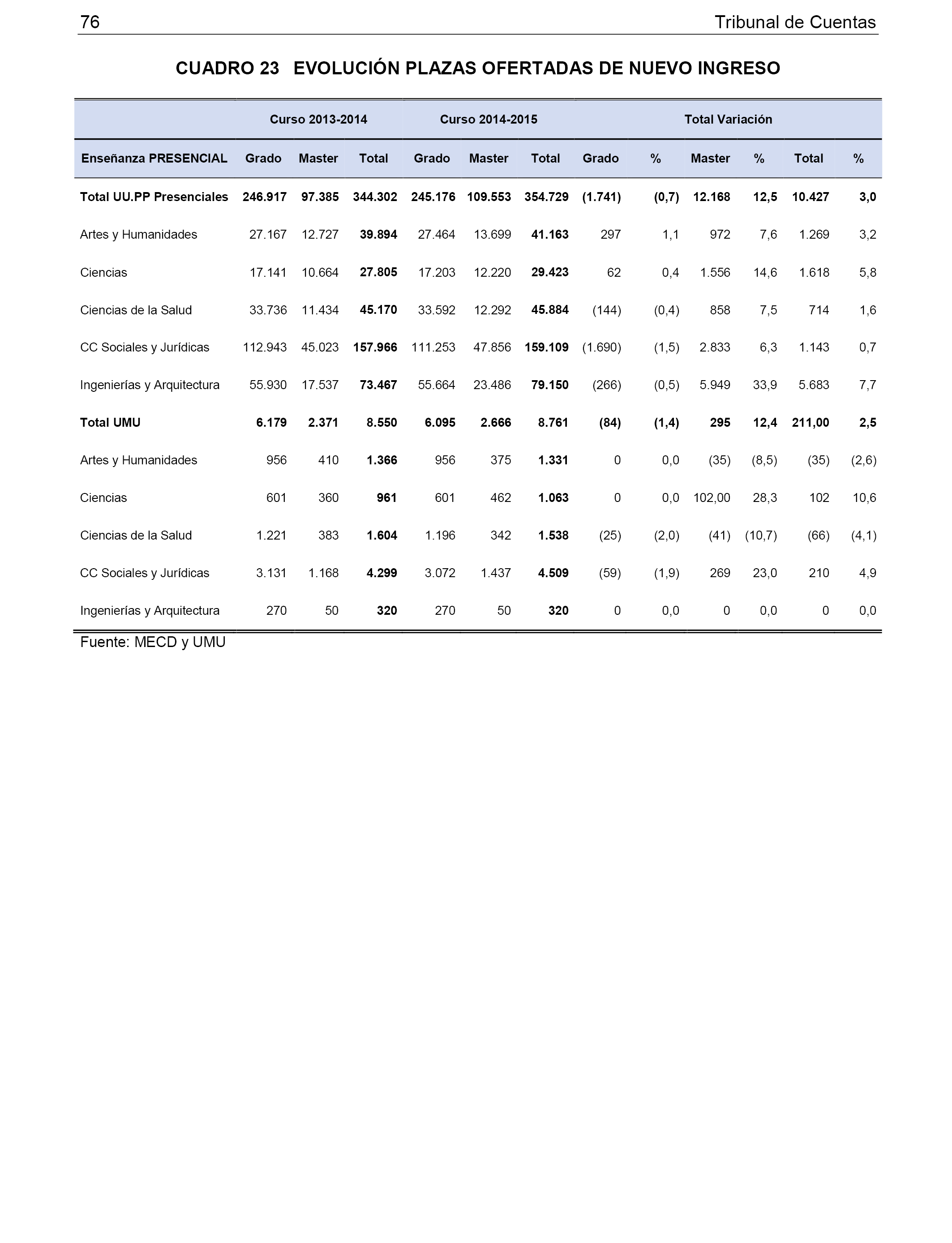 76 Tribunal de Cuentas

CUADRO 23 EVOLUCIÓN PLAZAS OFERTADAS DE NUEVO INGRESO

| | Curso 2013-2014 | | | Curso 2014-2015 | | | Total Variación | | | | | |
|---|---|---|---|---|---|---|---|---|---|---|---|---|
| Enseñanza PRESENCIAL | Grado | Master | Total | Grado | Master | Total | Grado | % | Master | % | Total | % |
| Total UU.PP Presenciales | 246.917 | 97.385 | 344.302 | 245.176 | 109.553 | 354.729 | (1.741) | (0,7) | 12.168 | 12,5 | 10.427 | 3,0 |
| Artes y Humanidades | 27.167 | 12.727 | 39.894 | 27.464 | 13.699 | 41.163 | 297 | 1,1 | 972 | 7,6 | 1.269 | 3,2 |
| Ciencias | 17.141 | 10.664 | 27.805 | 17.203 | 12.220 | 29.423 | 62 | 0,4 | 1.556 | 14,6 | 1.618 | 5,8 |
| Ciencias de la Salud | 33.736 | 11.434 | 45.170 | 33.592 | 12.292 | 45.884 | (144) | (0,4) | 858 | 7,5 | 714 | 1,6 |
| CC Sociales y Jurídicas | 112.943 | 45.023 | 157.966 | 111.253 | 47.856 | 159.109 | (1.690) | (1,5) | 2.833 | 6,3 | 1.143 | 0,7 |
| Ingenierías y Arquitectura | 55.930 | 17.537 | 73.467 | 55.664 | 23.486 | 79.150 | (266) | (0,5) | 5.949 | 33,9 | 5.683 | 7,7 |
| Total UMU | 6.179 | 2.371 | 8.550 | 6.095 | 2.666 | 8.761 | (84) | (1,4) | 295 | 12,4 | 211,00 | 2,5 |
| Artes y Humanidades | 956 | 410 | 1.366 | 956 | 375 | 1.331 | 0 | 0,0 | (35) | (8,5) | (35) | (2,6) |
| Ciencias | 601 | 360 | 961 | 601 | 462 | 1.063 | 0 | 0,0 | 102,00 | 28,3 | 102 | 10,6 |
| Ciencias de la Salud | 1.221 | 383 | 1.604 | 1.196 | 342 | 1.538 | (25) | (2,0) | (41) | (10,7) | (66) | (4,1) |
| CC Sociales y Jurídicas | 3.131 | 1.168 | 4.299 | 3.072 | 1.437 | 4.509 | (59) | (1,9) | 269 | 23,0 | 210 | 4,9 |
| Ingenierías y Arquitectura | 270 | 50 | 320 | 270 | 50 | 320 | 0 | 0,0 | 0 | 0,0 | 0 | 0,0 |

Fuente: MECD y UMU